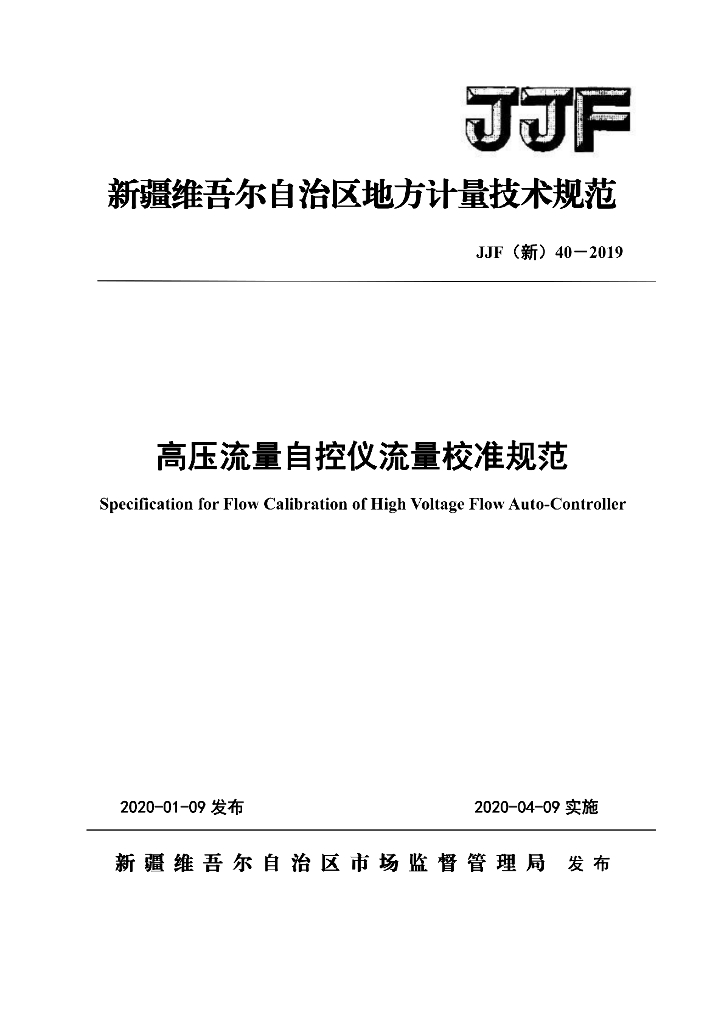 JJF

新疆维吾尔自治区地方计量技术规范

JJF（新）40－2019

高压流量自控仪流量校准规范

Specification for Flow Calibration of High Voltage Flow Auto-Controller

2020-01-09 发布

2020-04-09 实施

新疆维吾尔自治区市场监督管理局 发布